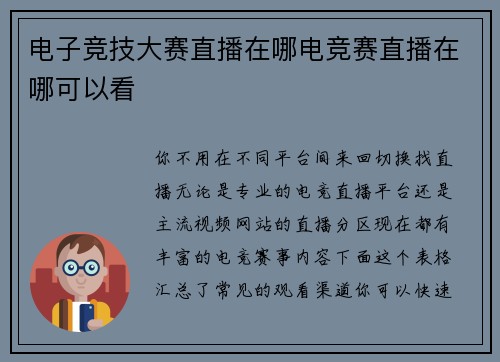 电子竞技大赛直播在哪电竞赛直播在哪可以看

你不用在不同平台间来回切换找直播无论是专业的电竞直播平台还是主流视频网站的直播分区现在都有丰富的电竞赛事内容下面这个表格汇总了常见的观看渠道你可以快速